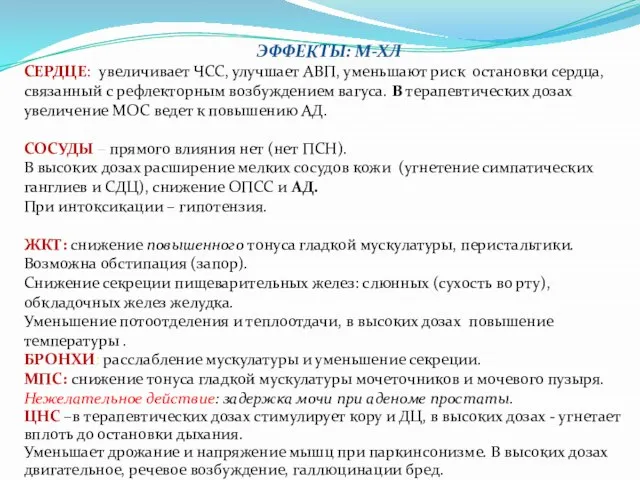 ЭФФЕКТЫ: М-ХЛ

СЕРДЦЕ: увеличивает ЧСС, улучшает АВП, уменьшают риск остановки сердца, связанный с рефлекторным возбуждением вагуса. В терапевтических дозах увеличение МОС ведет к повышению АД.

СОСУДЫ – прямого влияния нет (нет ПСН).
В высоких дозах расширение мелких сосудов кожи (угнетение симпатических ганглиев и СДЦ), снижение ОПСС и АД.
При интоксикации – гипотензия.

ЖКТ: снижение повышенного тонуса гладкой мускулатуры, перистальтики. Возможна обстипация (запор).
Снижение секреции пищеварительных желез: слюнных (сухость во рту), обкладочных желез желудка.
Уменьшение потоотделения и теплоотдачи, в высоких дозах повышение температуры .
БРОНХИ: расслабление мускулатуры и уменьшение секреции.
МПС: снижение тонуса гладкой мускулатуры мочеточников и мочевого пузыря.
Нежелательное действие: задержка мочи при аденоме простаты.
ЦНС –в терапевтических дозах стимулирует кору и ДЦ, в высоких дозах - угнетает вплоть до остановки дыхания.
Уменьшает дрожание и напряжение мышц при паркинсонизме. В высоких дозах двигательное, речевое возбуждение, галлюцинации бред.